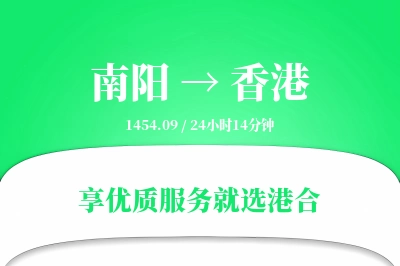 南阳 → 香港

1454.09 / 24小时14分钟

享优质服务就选港合